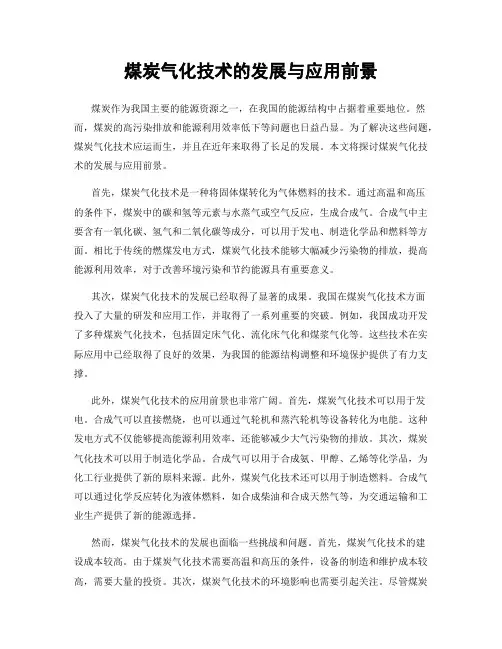 煤炭气化技术的发展与应用前景

煤炭作为我国主要的能源资源之一，在我国的能源结构中占据着重要地位。然而，煤炭的高污染排放和能源利用效率低下等问题也日益凸显。为了解决这些问题，煤炭气化技术应运而生，并且在近年来取得了长足的发展。本文将探讨煤炭气化技术的发展与应用前景。

首先，煤炭气化技术是一种将固体煤转化为气体燃料的技术。通过高温和高压的条件下，煤炭中的碳和氢等元素与水蒸气或空气反应，生成合成气。合成气中主要含有一氧化碳、氢气和二氧化碳等成分，可以用于发电、制造化学品和燃料等方面。相比于传统的燃煤发电方式，煤炭气化技术能够大幅减少污染物的排放，提高能源利用效率，对于改善环境污染和节约能源具有重要意义。

其次，煤炭气化技术的发展已经取得了显著的成果。我国在煤炭气化技术方面投入了大量的研发和应用工作，并取得了一系列重要的突破。例如，我国成功开发了多种煤炭气化技术，包括固定床气化、流化床气化和煤浆气化等。这些技术在实际应用中已经取得了良好的效果，为我国的能源结构调整和环境保护提供了有力支撑。

此外，煤炭气化技术的应用前景也非常广阔。首先，煤炭气化技术可以用于发电。合成气可以直接燃烧，也可以通过气轮机和蒸汽轮机等设备转化为电能。这种发电方式不仅能够提高能源利用效率，还能够减少大气污染物的排放。其次，煤炭气化技术可以用于制造化学品。合成气可以用于合成氨、甲醇、乙烯等化学品，为化工行业提供了新的原料来源。此外，煤炭气化技术还可以用于制造燃料。合成气可以通过化学反应转化为液体燃料，如合成柴油和合成天然气等，为交通运输和工业生产提供了新的能源选择。

然而，煤炭气化技术的发展也面临一些挑战和问题。首先，煤炭气化技术的建设成本较高。由于煤炭气化技术需要高温和高压的条件，设备的制造和维护成本较高，需要大量的投资。其次，煤炭气化技术的环境影响也需要引起关注。尽管煤炭